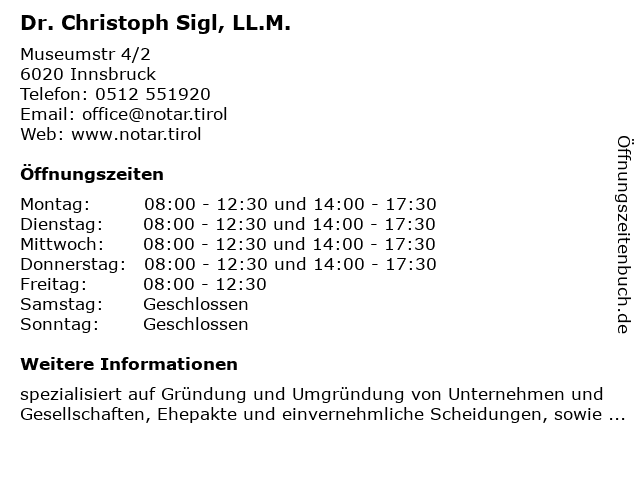 Dr. Christoph Sigl, LL.M.

Museumstr 4/2
6020 Innsbruck
Telefon: 0512 551920
Email: office@notar.tirol
Web: www.notar.tirol

Öffnungszeiten

Montag: 08:00 - 12:30 und 14:00 - 17:30
Dienstag: 08:00 - 12:30 und 14:00 - 17:30
Mittwoch: 08:00 - 12:30 und 14:00 - 17:30
Donnerstag: 08:00 - 12:30 und 14:00 - 17:30
Freitag: 08:00 - 12:30
Samstag: Geschlossen
Sonntag: Geschlossen

Weitere Informationen

spezialisiert auf Gründung und Umgründung von Unternehmen und Gesellschaften, Ehepakte und einvernehmliche Scheidungen, sowie ...

Öffnungszeitenbuch.de